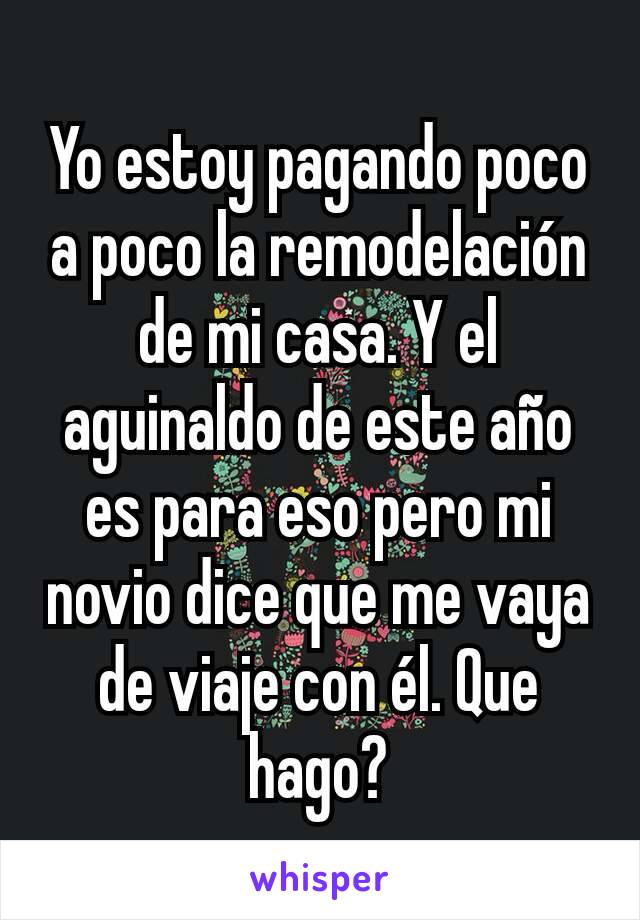 Yo estoy pagando poco a poco la remodelación de mi casa. Y el aguinaldo de este año es para eso pero mi novio dice que me vaya de viaje con él. Que hago?

whisper